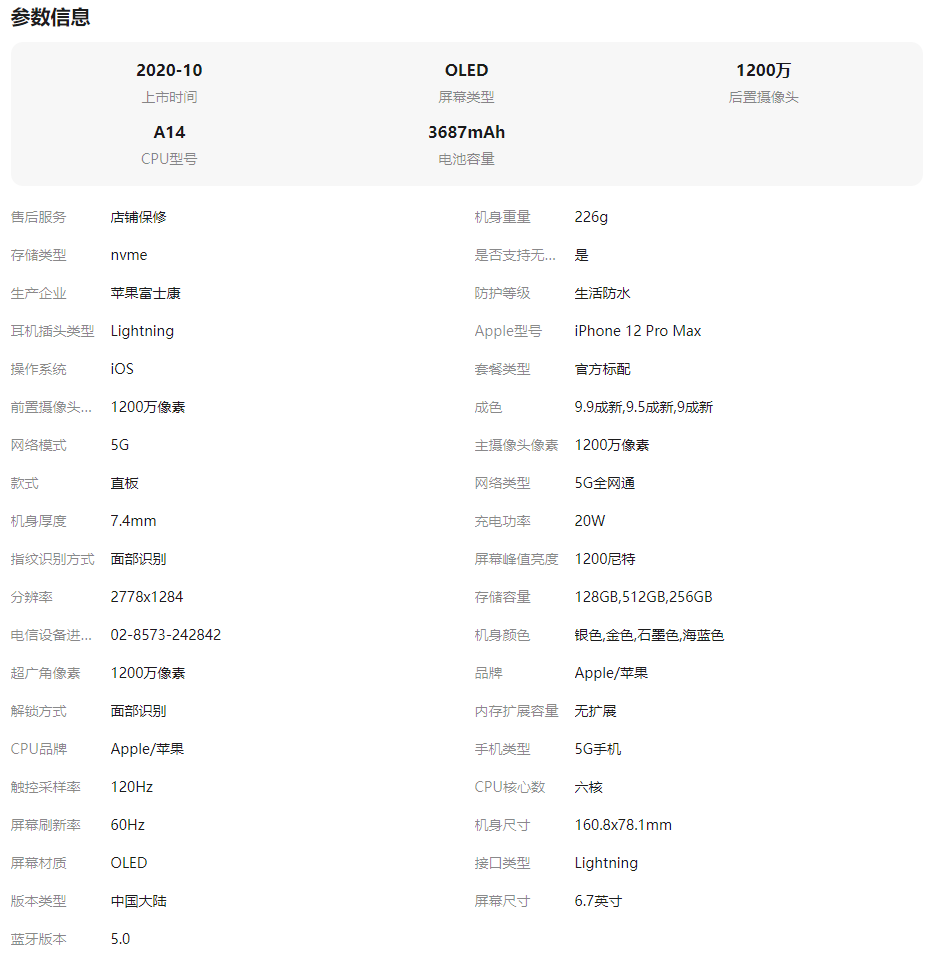 参数信息

2020-10
上市时间

OLED
屏幕类型

1200万
后置摄像头

A14
CPU型号

3687mAh
电池容量

售后服务 店铺保修
存储类型 nvme
生产企业 苹果富士康
耳机插头类型 Lightning
操作系统 iOS
前置摄像头... 1200万像素
网络模式 5G
款式 直板
机身厚度 7.4mm
指纹识别方式 面部识别
分辨率 2778x1284
电信设备进... 02-8573-242842
超广角像素 1200万像素
解锁方式 面部识别
CPU品牌 Apple/苹果
触控采样率 120Hz
屏幕刷新率 60Hz
屏幕材质 OLED
版本类型 中国大陆
蓝牙版本 5.0

机身重量 226g
是否支持无... 是
防护等级 生活防水
Apple型号 iPhone 12 Pro Max
套餐类型 官方标配
成色 9.9成新,9.5成新,9成新
主摄像头像素 1200万像素
网络类型 5G全网通
充电功率 20W
屏幕峰值亮度 1200尼特
存储容量 128GB,512GB,256GB
机身颜色 银色,金色,石墨色,海蓝色
品牌 Apple/苹果
内存扩展容量 无扩展
手机类型 5G手机
CPU核心数 六核
机身尺寸 160.8x78.1mm
接口类型 Lightning
屏幕尺寸 6.7英寸